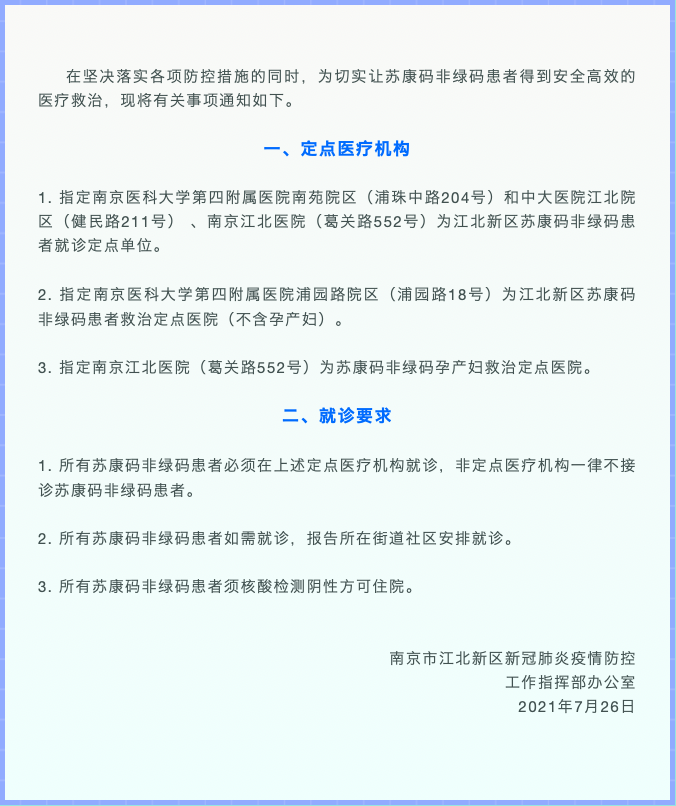 在坚决落实各项防控措施的同时，为切实让苏康码非绿码患者得到安全高效的医疗救治，现将有关事项通知如下。

一、定点医疗机构

1. 指定南京医科大学第四附属医院南苑院区（浦珠中路204号）和中大医院江北院区（健民路211号）、南京江北医院（葛关路552号）为江北新区苏康码非绿码患者就诊定点单位。

2. 指定南京医科大学第四附属医院浦园路院区（浦园路18号）为江北新区苏康码非绿码患者救治定点医院（不含孕产妇）。

3. 指定南京江北医院（葛关路552号）为苏康码非绿码孕产妇救治定点医院。

二、就诊要求

1. 所有苏康码非绿码患者必须在上述定点医疗机构就诊，非定点医疗机构一律不接诊苏康码非绿码患者。

2. 所有苏康码非绿码患者如需就诊，报告所在街道社区安排就诊。

3. 所有苏康码非绿码患者须核酸检测阴性方可住院。

南京市江北新区新冠肺炎疫情防控
工作指挥部办公室
2021年7月26日